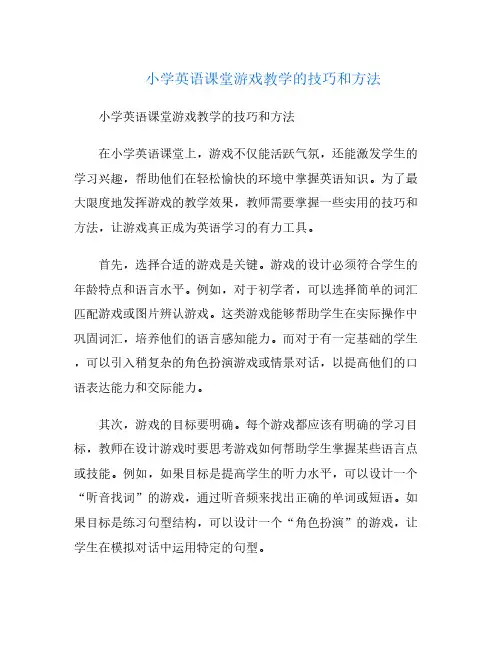 小学英语课堂游戏教学的技巧和方法

小学英语课堂游戏教学的技巧和方法

在小学英语课堂上，游戏不仅能活跃气氛，还能激发学生的学习兴趣，帮助他们在轻松愉快的环境中掌握英语知识。为了最大限度地发挥游戏的教学效果，教师需要掌握一些实用的技巧和方法，让游戏真正成为英语学习的有力工具。

首先，选择合适的游戏是关键。游戏的设计必须符合学生的年龄特点和语言水平。例如，对于初学者，可以选择简单的词汇匹配游戏或图片辨认游戏。这类游戏能够帮助学生在实际操作中巩固词汇，培养他们的语言感知能力。而对于有一定基础的学生，可以引入稍复杂的角色扮演游戏或情景对话，以提高他们的口语表达能力和交际能力。

其次，游戏的目标要明确。每个游戏都应该有明确的学习目标，教师在设计游戏时要思考游戏如何帮助学生掌握某些语言点或技能。例如，如果目标是提高学生的听力水平，可以设计一个“听音找词”的游戏，通过听音频来找出正确的单词或短语。如果目标是练习句型结构，可以设计一个“角色扮演”的游戏，让学生在模拟对话中运用特定的句型。